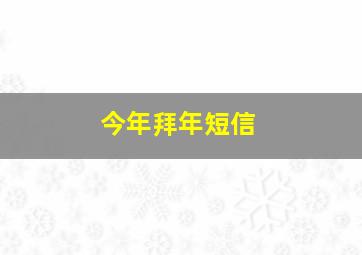 今年拜年短信